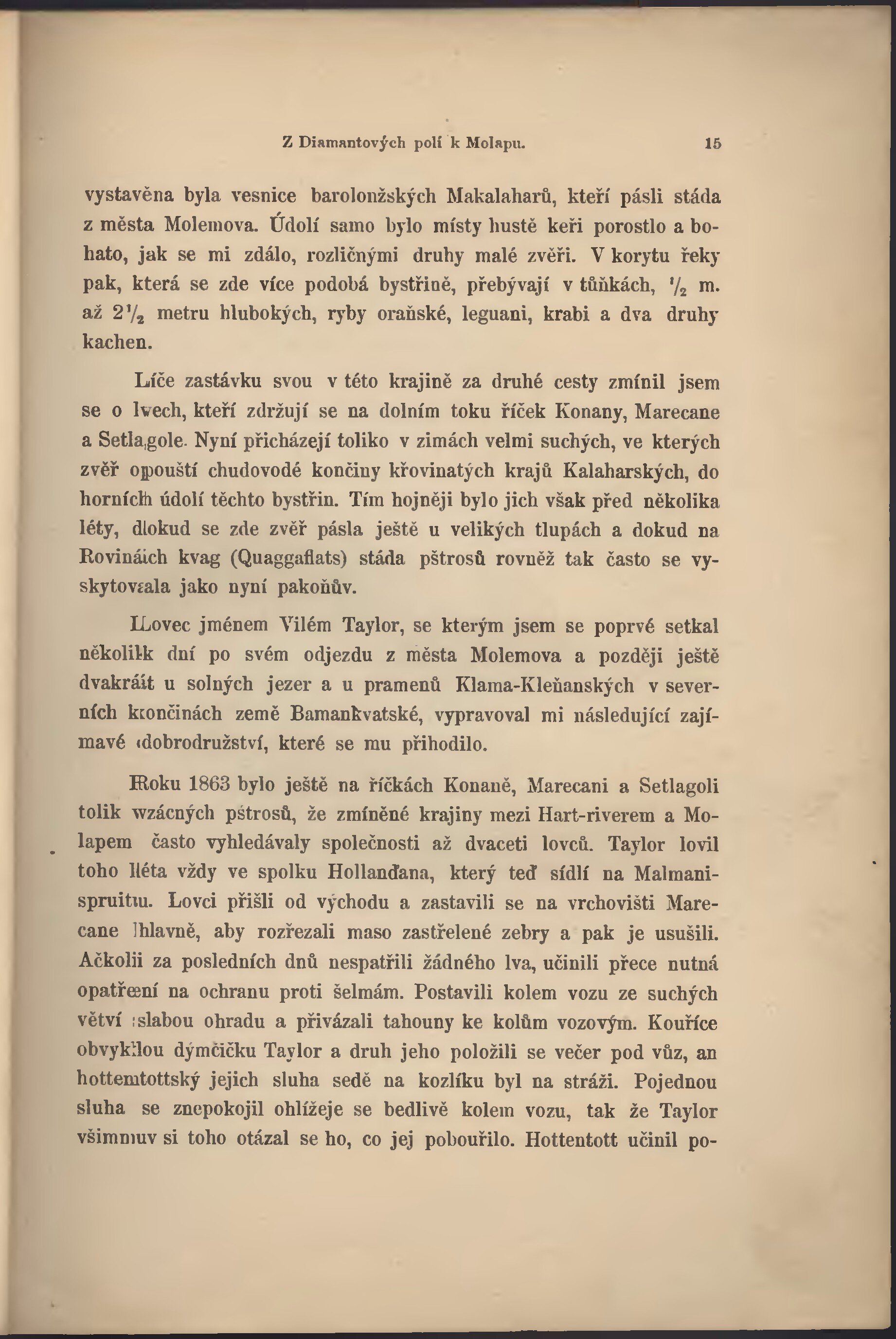 Z Diamantových polí k Molapu. 15

vystavěna byla vesnice barolonžských Makalaharů, kteří pásli stáda z města Molemova. Údolí samo bylo místy hustě keři porostlo a bohato, jak se mi zdálo, rozličnými druhy malé zvěři. V korytu řeky pak, která se zde více podobá bystřině, přebývají v tůňkách, $\frac{1}{2}$ m. až $2\frac{1}{2}$ metru hlubokých, ryby oraňské, leguani, krabi a dva druhy kachen.

Líče zastávku svou v této krajině za druhé cesty zmínil jsem se o lvech, kteří zdržují se na dolním toku říček Konany, Marecane a Setlagole. Nyní přicházejí toliko v zimách velmi suchých, ve kterých zvěř opouští chudovodé končiny křovinatých krajů Kalaharských, do horních údolí těchto bystřin. Tím hojněji bylo jich však před několika léty, dokud se zde zvěř pásla ještě u velikých tlupách a dokud na Rovinách kvag (Quaggaflats) stáda pštrosů rovněž tak často se vyskytovala jako nyní pakoňův.

Lovec jménem Vilém Taylor, se kterým jsem se poprvé setkal několik dní po svém odjezdu z města Molemova a později ještě dvakrát u solných jezer a u pramenů Klama-Kleňanských v severních končinách země Bamankvatské, vypravoval mi následující zajímavé dobrodružství, které se mu přihodilo.

Roku 1863 bylo ještě na říčkách Konaně, Marecani a Setlagoli tolik vzácných pštrosů, že zmíněné krajiny mezi Hart-riverem a Molapem často vyhledávaly společnosti až dvaceti lovců. Taylor lovil toho léta vždy ve spolku Hollanďana, který teď sídlí na Malmanispruitu. Lovci přišli od východu a zastavili se na vrchovišti Marecane hlavně, aby rozřezali maso zastřelené zebry a pak je usušili. Ačkoli za posledních dnů nespatřili žádného lva, učinili přece nutná opatření na ochranu proti šelmám. Postavili kolem vozu ze suchých větví slabou ohradu a přivázali tahouny ke kolům vozovým. Kouříce obvyklou dýmčičku Taylor a druh jeho položili se večer pod vůz, an hottentottský jejich sluha sedě na kozlíku byl na stráži. Pojednou sluha se znepokojil ohlížeje se bedlivě kolem vozu, tak že Taylor všimnuv si toho otázal se ho, co jej pobouřilo. Hottentott učinil po-